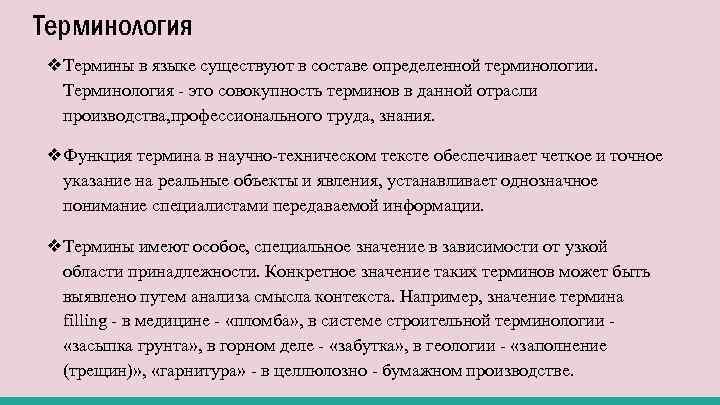 Терминология

❖Термины в языке существуют в составе определенной терминологии. Терминология - это совокупность терминов в данной отрасли производства,профессионального труда, знания.

❖Функция термина в научно-техническом тексте обеспечивает четкое и точное указание на реальные объекты и явления, устанавливает однозначное понимание специалистами передаваемой информации.

❖Термины имеют особое, специальное значение в зависимости от узкой области принадлежности. Конкретное значение таких терминов может быть выявлено путем анализа смысла контекста. Например, значение термина filling - в медицине - «пломба», в системе строительной терминологии - «засыпка грунта», в горном деле - «забутка», в геологии - «заполнение (трещин)», «гарнитура» - в целлюлозно - бумажном производстве.